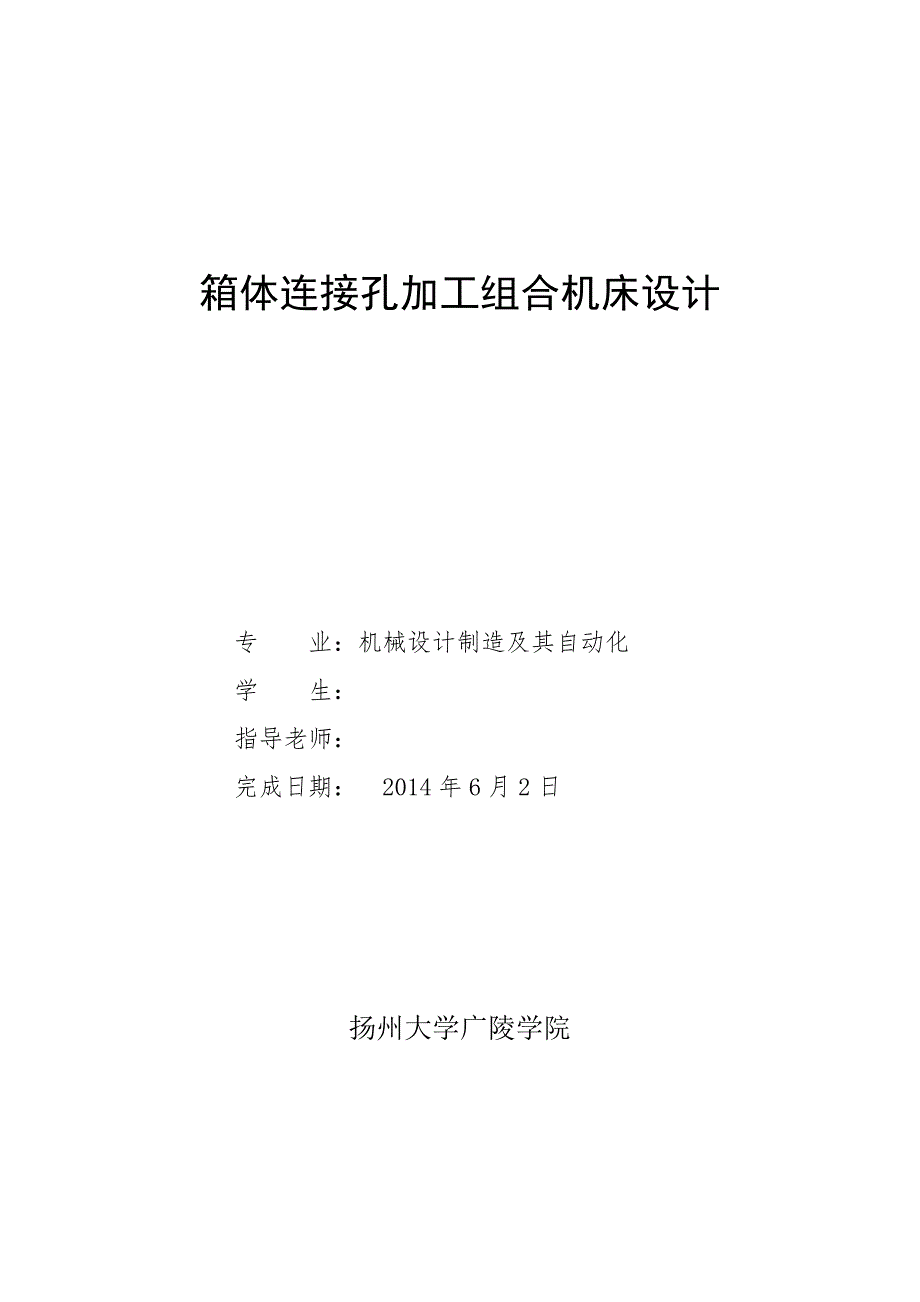 箱体连接孔加工组合机床设计

专　　业：机械设计制造及其自动化
学　　生：
指导老师：
完成日期：　2014 年 6 月 2 日

扬州大学广陵学院